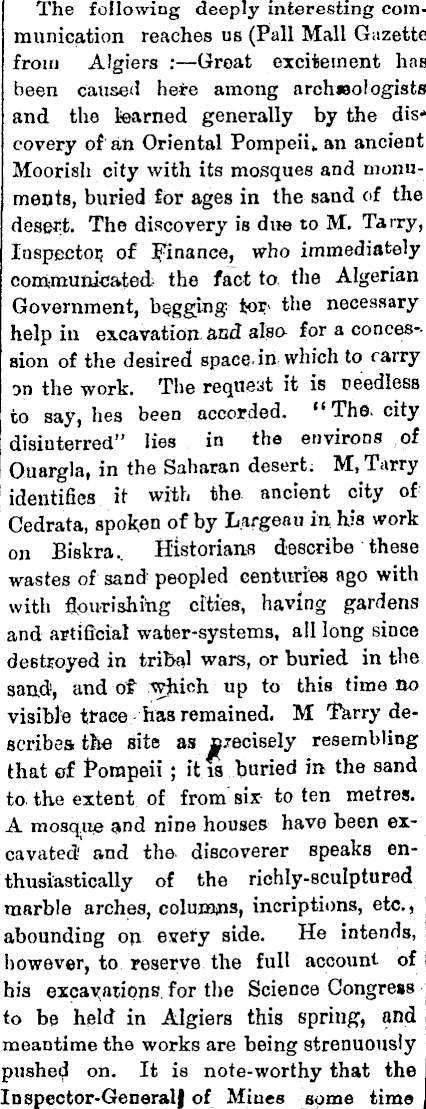 The following deeply interesting communication reaches us (Pall Mall Gazette from Algiers :—Great excitement has been caused here among archæologists and the learned generally by the discovery of an Oriental Pompeii, an ancient Moorish city with its mosques and monuments, buried for ages in the sand of the desert. The discovery is due to M. Tarry, Inspector of Finance, who immediately communicated the fact to the Algerian Government, begging for the necessary help in excavation and also for a concession of the desired space in which to carry on the work. The request it is needless to say, hes been accorded. "The city disinterred" lies in the environs of Ouargla, in the Saharan desert. M, Tarry identifies it with the ancient city of Cedrata, spoken of by Largeau in his work on Biskra. Historians describe these wastes of sand peopled centuries ago with with flourishing cities, having gardens and artificial water-systems, all long since destroyed in tribal wars, or buried in the sand, and of which up to this time no visible trace has remained. M Tarry describes the site as precisely resembling that of Pompeii ; it is buried in the sand to the extent of from six to ten metres. A mosque and nine houses have been excavated and the discoverer speaks enthusiastically of the richly-sculptured marble arches, columns, incriptions, etc., abounding on every side. He intends, however, to reserve the full account of his excavations for the Science Congress to be held in Algiers this spring, and meantime the works are being strenuously pushed on. It is note-worthy that the Inspector-General of Mines some time